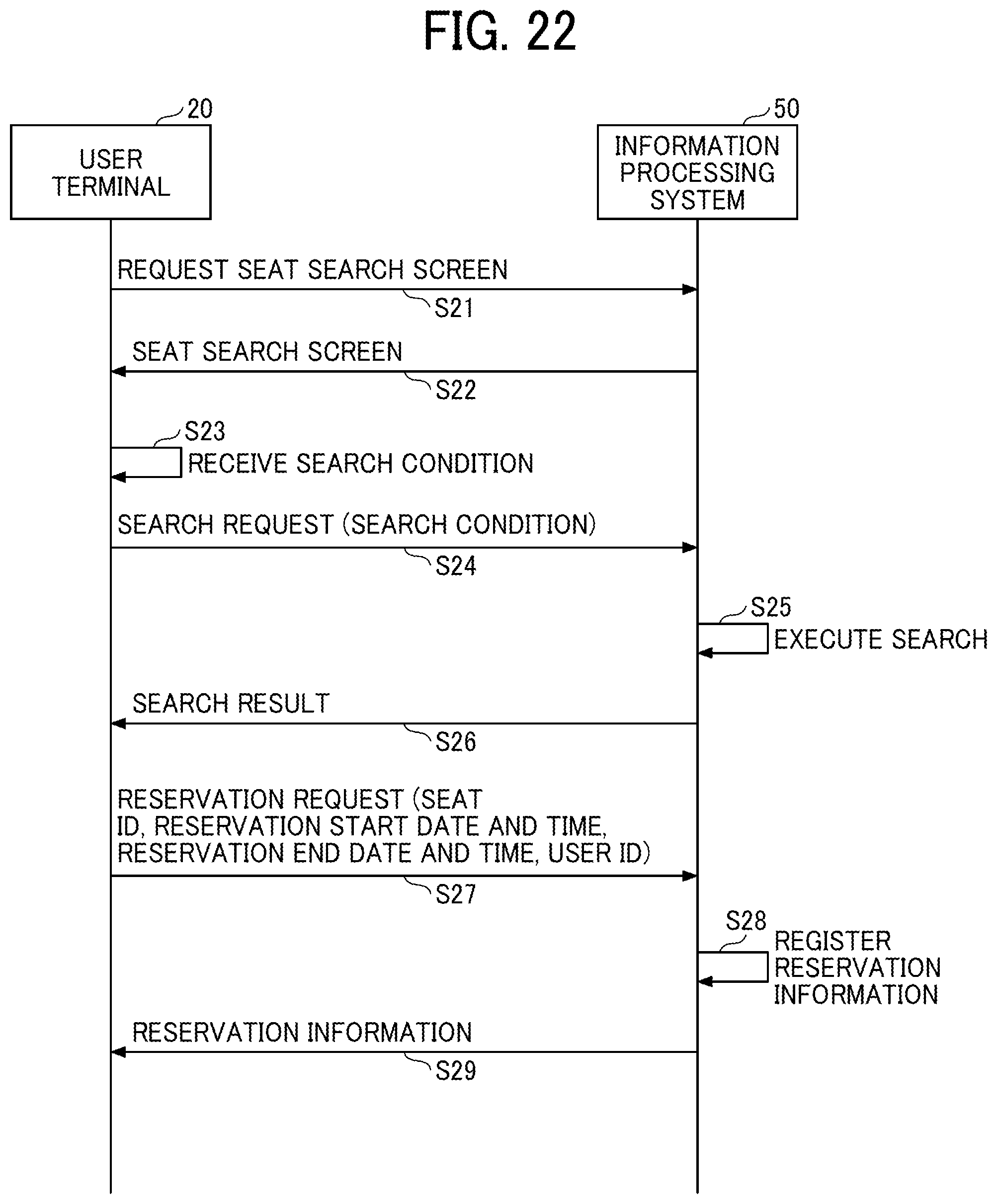 FIG. 22

20

USER TERMINAL

50

INFORMATION PROCESSING SYSTEM

REQUEST SEAT SEARCH SCREEN

S21

SEAT SEARCH SCREEN

S22

S23

RECEIVE SEARCH CONDITION

SEARCH REQUEST (SEARCH CONDITION)

S24

S25

EXECUTE SEARCH

SEARCH RESULT

S26

RESERVATION REQUEST (SEAT ID, RESERVATION START DATE AND TIME, RESERVATION END DATE AND TIME, USER ID)

S27

S28

REGISTER RESERVATION INFORMATION

RESERVATION INFORMATION

S29